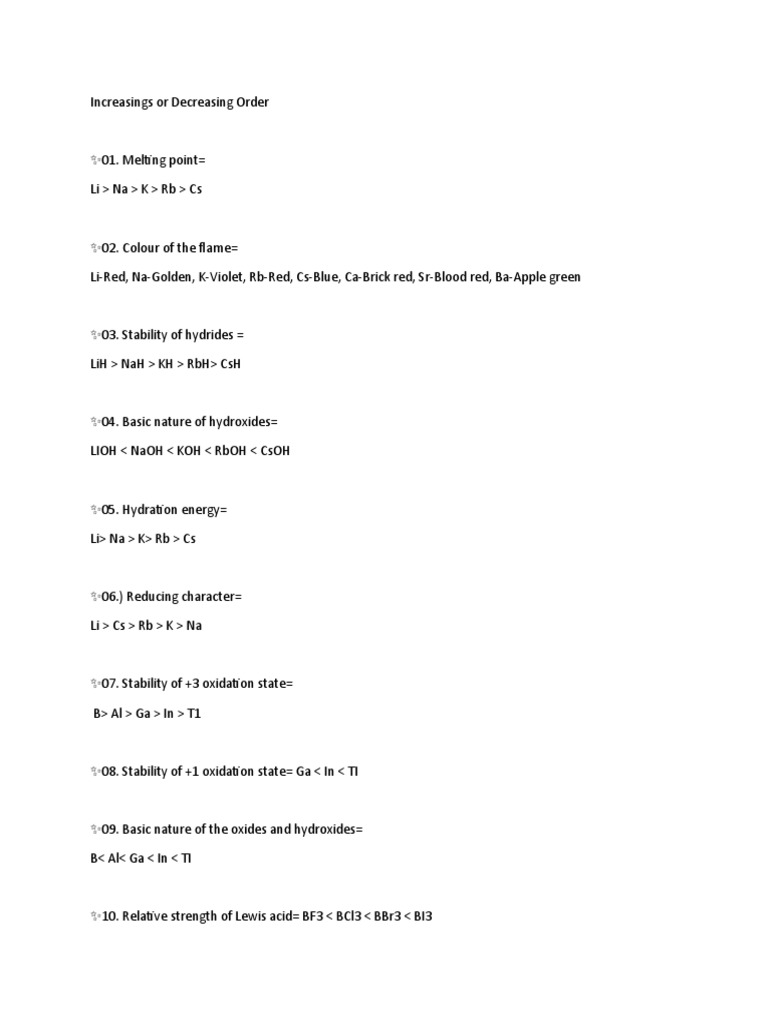 Increasings or Decreasing Order

01. Melting point=

Li > Na > K > Rb > Cs

02. Colour of the flame=

Li-Red, Na-Golden, K-Violet, Rb-Red, Cs-Blue, Ca-Brick red, Sr-Blood red, Ba-Apple green

03. Stability of hydrides =

LiH > NaH > KH > RbH> CsH

04. Basic nature of hydroxides=

LIOH < NaOH < KOH < RbOH < CsOH

05. Hydration energy=

Li> Na > K> Rb > Cs

06.) Reducing character=

Li > Cs > Rb > K > Na

07. Stability of +3 oxidation state=

B> Al > Ga > In > T1

08. Stability of +1 oxidation state= Ga < In < Tl

09. Basic nature of the oxides and hydroxides=

B< Al< Ga < In < Tl

10. Relative strength of Lewis acid= BF3 < BCl3 < BBr3 < BI3